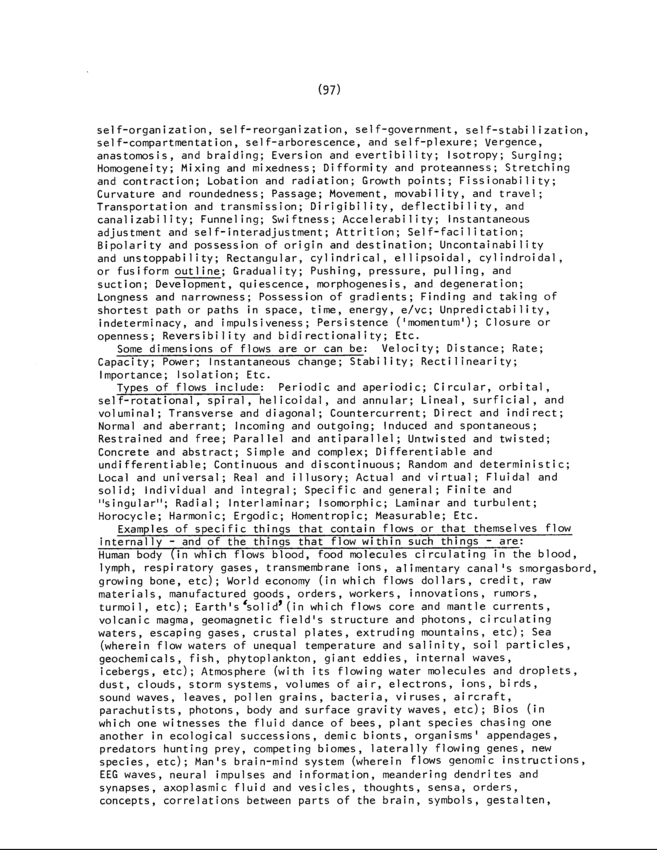 (97)

self-organization, self-reorganization, self-government, self-stabilization, self-compartmentation, self-arborescence, and self-plexure; Vergence, anastomosis, and braiding; Eversion and evertibility; Isotropy; Surging; Homogeneity; Mixing and mixedness; Difformity and proteanness; Stretching and contraction; Lobation and radiation; Growth points; Fissionability; Curvature and roundedness; Passage; Movement, movability, and travel; Transportation and transmission; Dirigibility, deflectibility, and canalizability; Funneling; Swiftness; Accelerability; Instantaneous adjustment and self-interadjustment; Attrition; Self-facilitation; Bipolarity and possession of origin and destination; Uncontainability and unstoppability; Rectangular, cylindrical, ellipsoidal, cylindroidal, or fusiform outline; Graduality; Pushing, pressure, pulling, and suction; Development, quiescence, morphogenesis, and degeneration; Longness and narrowness; Possession of gradients; Finding and taking of shortest path or paths in space, time, energy, e/vc; Unpredictability, indeterminacy, and impulsiveness; Persistence ('momentum'); Closure or openness; Reversibility and bidirectionality; Etc.

Some dimensions of flows are or can be: Velocity; Distance; Rate; Capacity; Power; Instantaneous change; Stability; Rectilinearity; Importance; Isolation; Etc.

Types of flows include: Periodic and aperiodic; Circular, orbital, self-rotational, spiral, helicoidal, and annular; Lineal, surficial, and voluminal; Transverse and diagonal; Countercurrent; Direct and indirect; Normal and aberrant; Incoming and outgoing; Induced and spontaneous; Restrained and free; Parallel and antiparallel; Untwisted and twisted; Concrete and abstract; Simple and complex; Differentiable and undifferentiable; Continuous and discontinuous; Random and deterministic; Local and universal; Real and illusory; Actual and virtual; Fluidal and solid; Individual and integral; Specific and general; Finite and "singular"; Radial; Interlaminar; Isomorphic; Laminar and turbulent; Horocycle; Harmonic; Ergodic; Homentropic; Measurable; Etc.

Examples of specific things that contain flows or that themselves flow internally - and of the things that flow within such things - are: Human body (in which flows blood, food molecules circulating in the blood, lymph, respiratory gases, transmembrane ions, alimentary canal's smorgasbord, growing bone, etc); World economy (in which flows dollars, credit, raw materials, manufactured goods, orders, workers, innovations, rumors, turmoil, etc); Earth's 'solid' (in which flows core and mantle currents, volcanic magma, geomagnetic field's structure and photons, circulating waters, escaping gases, crustal plates, extruding mountains, etc); Sea (wherein flow waters of unequal temperature and salinity, soil particles, geochemicals, fish, phytoplankton, giant eddies, internal waves, icebergs, etc); Atmosphere (with its flowing water molecules and droplets, dust, clouds, storm systems, volumes of air, electrons, ions, birds, sound waves, leaves, pollen grains, bacteria, viruses, aircraft, parachutists, photons, body and surface gravity waves, etc); Bios (in which one witnesses the fluid dance of bees, plant species chasing one another in ecological successions, demic bionts, organisms' appendages, predators hunting prey, competing biomes, laterally flowing genes, new species, etc); Man's brain-mind system (wherein flows genomic instructions, EEG waves, neural impulses and information, meandering dendrites and synapses, axoplasmic fluid and vesicles, thoughts, sensa, orders, concepts, correlations between parts of the brain, symbols, gestalten,